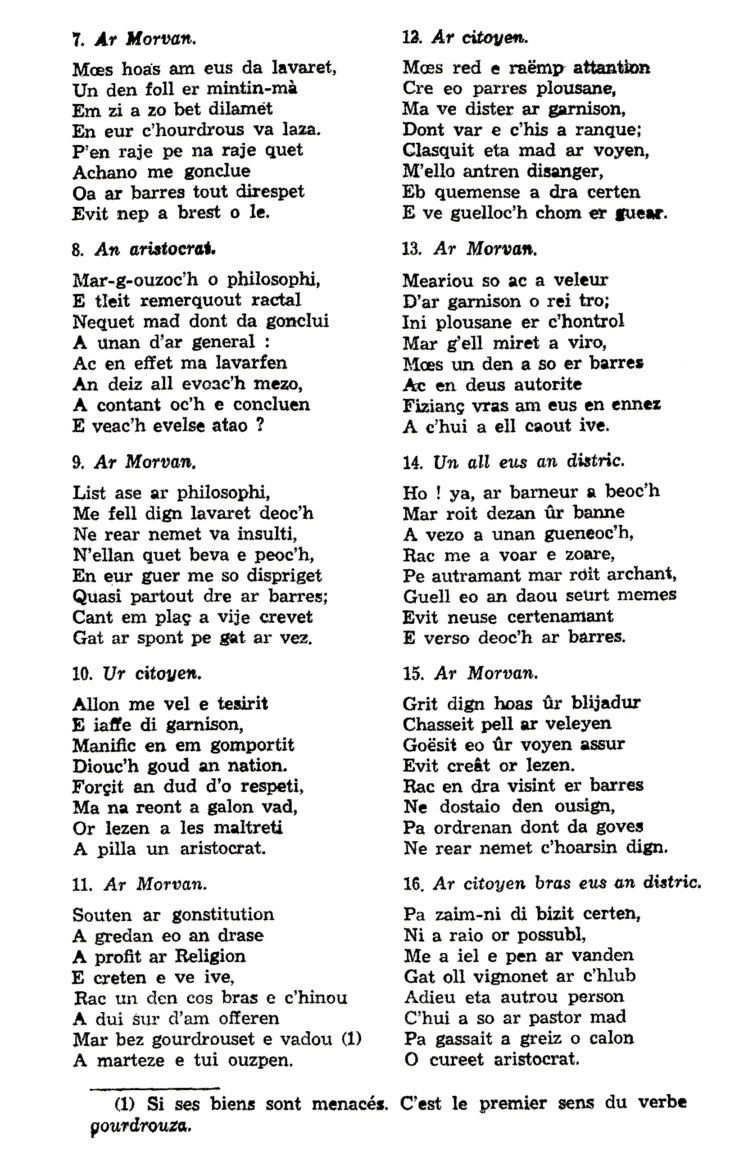 7. Ar Morvan.

Mœs hoas am eus da lavaret,
Un den foll er mintin-mà
Em zi a zo bet dilamet
En eur c'hourdrous va laza.
P'en raje pe na raje quet
Achano me gonclue
Oa ar barres tout direspet
Evit nep a brest o le.

8. An aristocrat.

Mar-g-ouzoc'h o philosophi,
E tleit remerquout ractal
Nequet mad dont da gonclui
A unan d'ar general :
Ac en effet ma lavarfen
An deiz all evoac'h mezo,
A contant oc'h e concluen
E veac'h evelse atao ?

9. Ar Morvan.

List ase ar philosophi,
Me fell dign lavaret deoc'h
Ne rear nemet va insulti,
N'ellan quet beva e peoc'h,
En eur guer me so dispriget
Quasi partout dre ar barres;
Cant em plaç a vije crevet
Gat ar spont pe gat ar vez.

10. Ur citoyen.

Allon me vel e tesirit
E iaffe di garnison,
Manific en em gomportit
Diouc'h goud an nation.
Forçit an dud d'o respeti,
Ma na reont a galon vad,
Or lezen a les maltreti
A pilla un aristocrat.

11. Ar Morvan.

Souten ar gonstitution
A gredan eo an drase
A profit ar Religion
E creten e ve ive,
Rac un den cos bras e c'hinou
A dui sur d'am offeren
Mar bez gourdrouset e vadou (1)
A marteze e tui ouzpen.

12. Ar citoyen.

Mœs red e raëmp attantion
Cre eo parres plousane,
Ma ve dister ar garnison,
Dont var e c'his a ranque;
Clasquit eta mad ar voyen,
M'ello antren disanger,
Eb quemense a dra certen
E ve guelloc'h chom er guear.

13. Ar Morvan.

Meariou so ac a veleur
D'ar garnison o rei tro;
Ini plousane er c'hontrol
Mar g'ell miret a viro,
Mœs un den a so er barres
Ac en deus autorite
Fizianç vras am eus en ennez
A c'hui a ell caout ive.

14. Un all eus an distric.

Ho ! ya, ar barneur a beoc'h
Mar roit dezan ûr banne
A vezo a unan gueneoc'h,
Rac me a voar e zoare,
Pe autramant mar roit archant,
Guell eo an daou seurt memes
Evit neuse certenamant
E verso deoc'h ar barres.

15. Ar Morvan.

Grit dign hoas ûr blijadur
Chasseit pell ar veleyen
Goësit eo ûr voyen assur
Evit creât or lezen.
Rac en dra visint er barres
Ne dostaio den ousign,
Pa ordrenan dont da goves
Ne rear nemet c'hoarsin dign.

16. Ar citoyen bras eus an distric.

Pa zaim-ni di bizit certen,
Ni a raio or possubl,
Me a iel e pen ar vanden
Gat oll vignonet ar c'hlub
Adieu eta autrou person
C'hui a so ar pastor mad
Pa gassait a greiz o calon
O cureet aristocrat.

(1) Si ses biens sont menacés. C'est le premier sens du verbe gourdrouza.